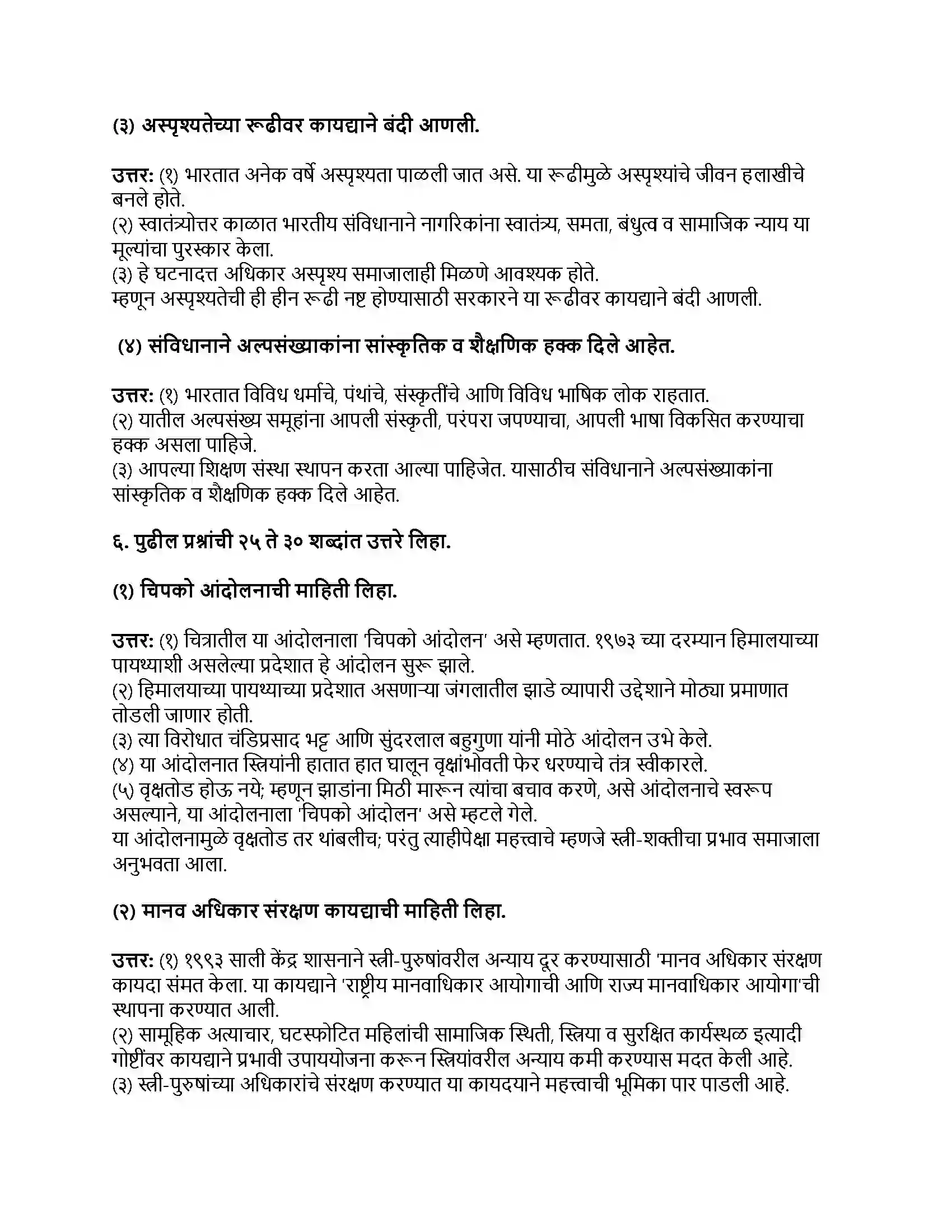 (३) अस्पृश्यतेच्या रूढीवर कायद्याने बंदी आणली.

उत्तर: (१) भारतात अनेक वर्षे अस्पृश्यता पाळली जात असे. या रूढीमुळे अस्पृश्यांचे जीवन हलाखीचे बनले होते.
(२) स्वातंत्र्योत्तर काळात भारतीय संविधानाने नागरिकांना स्वातंत्र्य, समता, बंधुत्व व सामाजिक न्याय या मूल्यांचा पुरस्कार केला.
(३) हे घटनादत्त अधिकार अस्पृश्य समाजालाही मिळणे आवश्यक होते.
म्हणून अस्पृश्यतेची ही हीन रूढी नष्ट होण्यासाठी सरकारने या रूढीवर कायद्याने बंदी आणली.

(४) संविधानाने अल्पसंख्याकांना सांस्कृतिक व शैक्षणिक हक्क दिले आहेत.

उत्तर: (१) भारतात विविध धर्माचे, पंथांचे, संस्कृतींचे आणि विविध भाषिक लोक राहतात.
(२) यातील अल्पसंख्य समूहांना आपली संस्कृती, परंपरा जपण्याचा, आपली भाषा विकसित करण्याचा हक्क असला पाहिजे.
(३) आपल्या शिक्षण संस्था स्थापन करता आल्या पाहिजेत. यासाठीच संविधानाने अल्पसंख्याकांना सांस्कृतिक व शैक्षणिक हक्क दिले आहेत.

६. पुढील प्रश्नांची २५ ते ३० शब्दांत उत्तरे लिहा.

(१) चिपको आंदोलनाची माहिती लिहा.

उत्तर: (१) चित्रातील या आंदोलनाला 'चिपको आंदोलन' असे म्हणतात. १९७३ च्या दरम्यान हिमालयाच्या पायथ्याशी असलेल्या प्रदेशात हे आंदोलन सुरू झाले.
(२) हिमालयाच्या पायथ्याच्या प्रदेशात असणाऱ्या जंगलातील झाडे व्यापारी उद्देशाने मोठ्या प्रमाणात तोडली जाणार होती.
(३) त्या विरोधात चंडिप्रसाद भट्ट आणि सुंदरलाल बहुगुणा यांनी मोठे आंदोलन उभे केले.
(४) या आंदोलनात स्त्रियांनी हातात हात घालून वृक्षांभोवती फेर धरण्याचे तंत्र स्वीकारले.
(५) वृक्षतोड होऊ नये; म्हणून झाडांना मिठी मारून त्यांचा बचाव करणे, असे आंदोलनाचे स्वरूप असल्याने, या आंदोलनाला 'चिपको आंदोलन' असे म्हटले गेले.
या आंदोलनामुळे वृक्षतोड तर थांबलीच; परंतु त्याहीपेक्षा महत्त्वाचे म्हणजे स्त्री-शक्तीचा प्रभाव समाजाला अनुभवता आला.

(२) मानव अधिकार संरक्षण कायद्याची माहिती लिहा.

उत्तर: (१) १९९३ साली केंद्र शासनाने स्त्री-पुरुषांवरील अन्याय दूर करण्यासाठी 'मानव अधिकार संरक्षण कायदा संमत केला. या कायद्याने 'राष्ट्रीय मानवाधिकार आयोगाची आणि राज्य मानवाधिकार आयोगा'ची स्थापना करण्यात आली.
(२) सामूहिक अत्याचार, घटस्फोटित महिलांची सामाजिक स्थिती, स्त्रिया व सुरक्षित कार्यस्थळ इत्यादी गोष्टींवर कायद्याने प्रभावी उपाययोजना करून स्त्रियांवरील अन्याय कमी करण्यास मदत केली आहे.
(३) स्त्री-पुरुषांच्या अधिकारांचे संरक्षण करण्यात या कायदयाने महत्त्वाची भूमिका पार पाडली आहे.